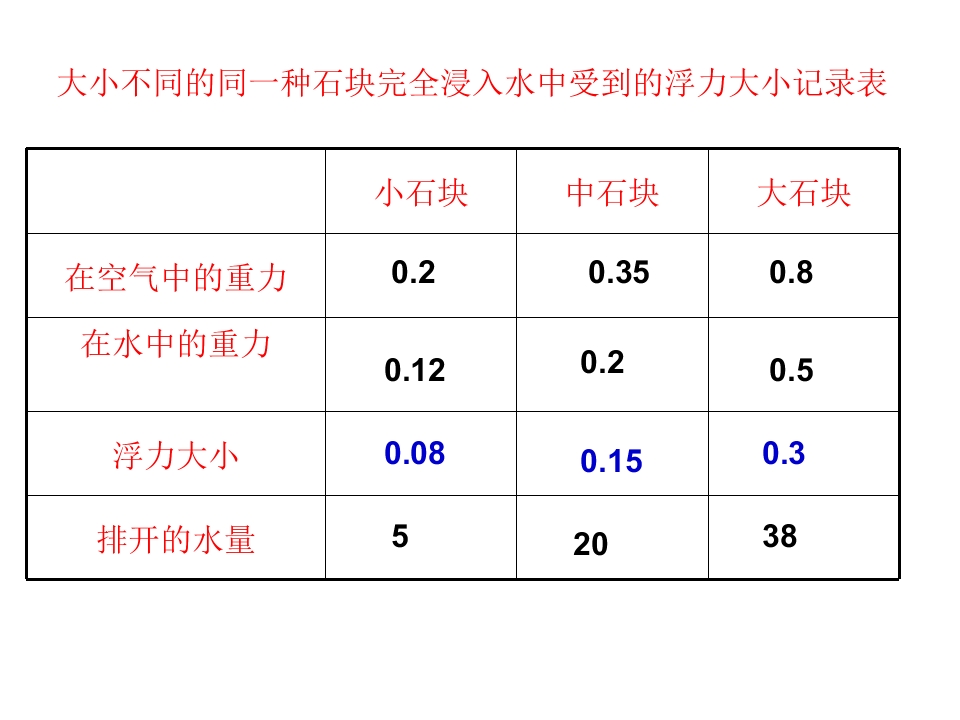 大小不同的同一种石块完全浸入水中受到的浮力大小记录表

|  | 小石块 | 中石块 | 大石块 |
|---|---|---|---|
| 在空气中的重力 | 0.2 | 0.35 | 0.8 |
| 在水中的重力 | 0.12 | 0.2 | 0.5 |
| 浮力大小 | 0.08 | 0.15 | 0.3 |
| 排开的水量 | 5 | 20 | 38 |